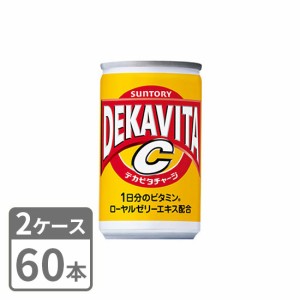 SUNTORY
DEKAVITA
C
デカビタチャージ
1日分のビタミン。
ローヤルゼリーエキス配合

2ケース
60本